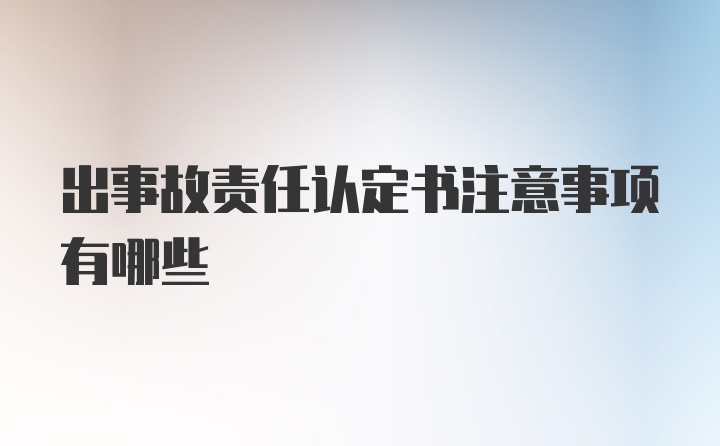 出事故责任认定书注意事项有哪些